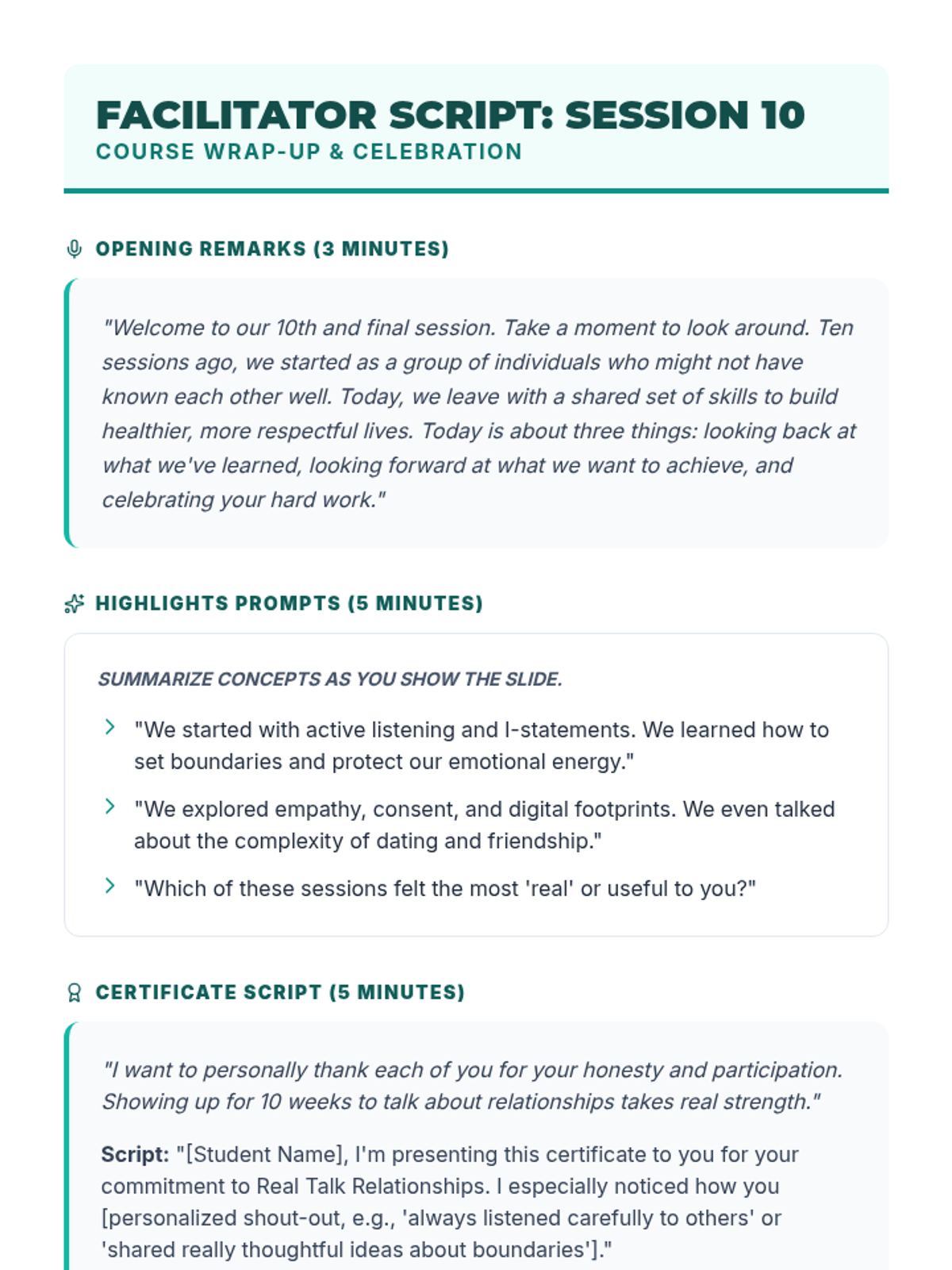 FACILITATOR SCRIPT: SESSION 10
COURSE WRAP-UP & CELEBRATION

OPENING REMARKS (3 MINUTES)

"Welcome to our 10th and final session. Take a moment to look around. Ten sessions ago, we started as a group of individuals who might not have known each other well. Today, we leave with a shared set of skills to build healthier, more respectful lives. Today is about three things: looking back at what we've learned, looking forward at what we want to achieve, and celebrating your hard work."

HIGHLIGHTS PROMPTS (5 MINUTES)

SUMMARIZE CONCEPTS AS YOU SHOW THE SLIDE.

"We started with active listening and I-statements. We learned how to set boundaries and protect our emotional energy."

"We explored empathy, consent, and digital footprints. We even talked about the complexity of dating and friendship."

"Which of these sessions felt the most 'real' or useful to you?"

CERTIFICATE SCRIPT (5 MINUTES)

"I want to personally thank each of you for your honesty and participation. Showing up for 10 weeks to talk about relationships takes real strength."

Script: "[Student Name], I'm presenting this certificate to you for your commitment to Real Talk Relationships. I especially noticed how you [personalized shout-out, e.g., 'always listened carefully to others' or 'shared really thoughtful ideas about boundaries']."